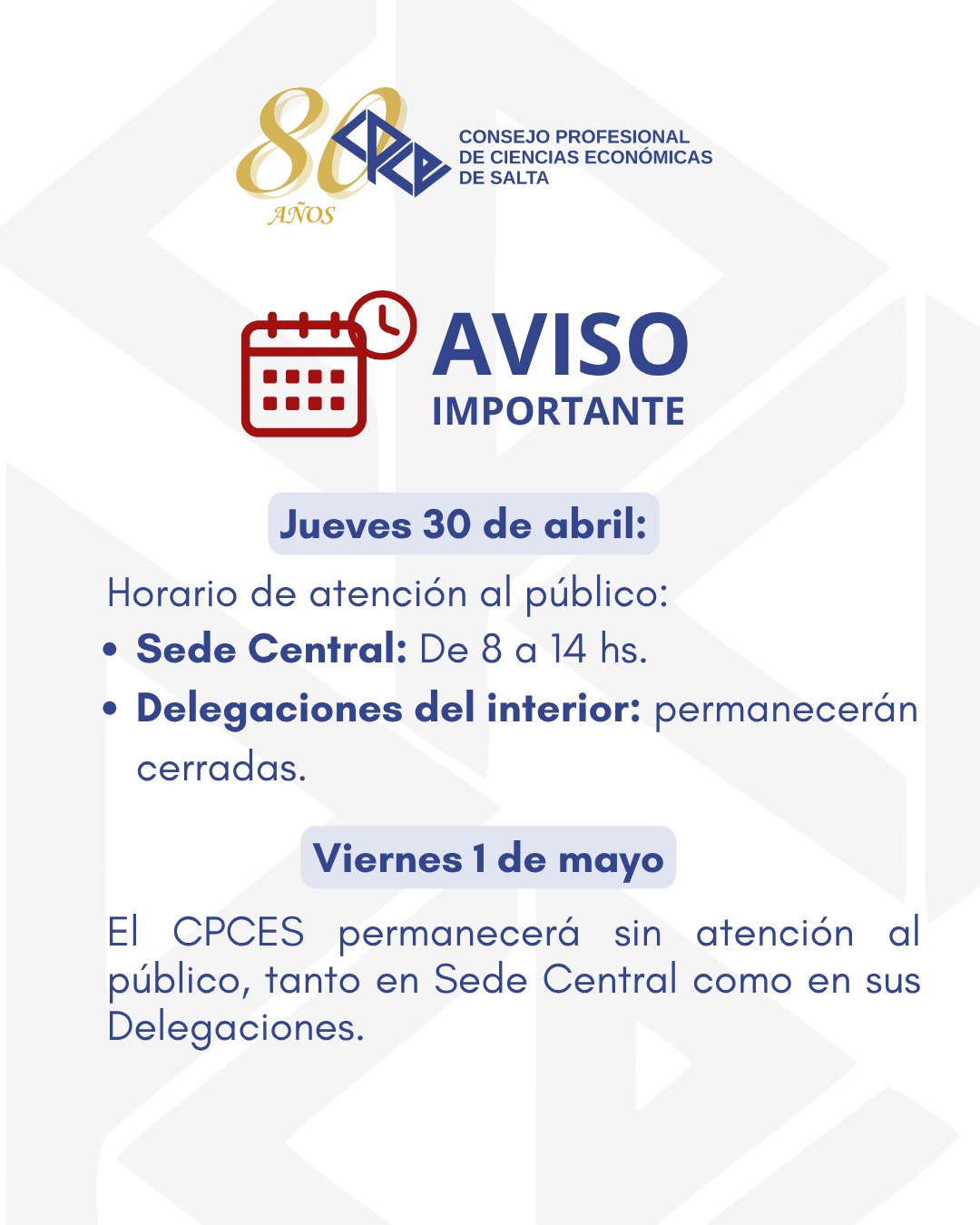 80 AÑOS
CPCE
CONSEJO PROFESIONAL DE CIENCIAS ECONÓMICAS DE SALTA

AVISO
IMPORTANTE

Jueves 30 de abril:

Horario de atención al público:
• Sede Central: De 8 a 14 hs.
• Delegaciones del interior: permanecerán cerradas.

Viernes 1 de mayo

El CPCES permanecerá sin atención al público, tanto en Sede Central como en sus Delegaciones.